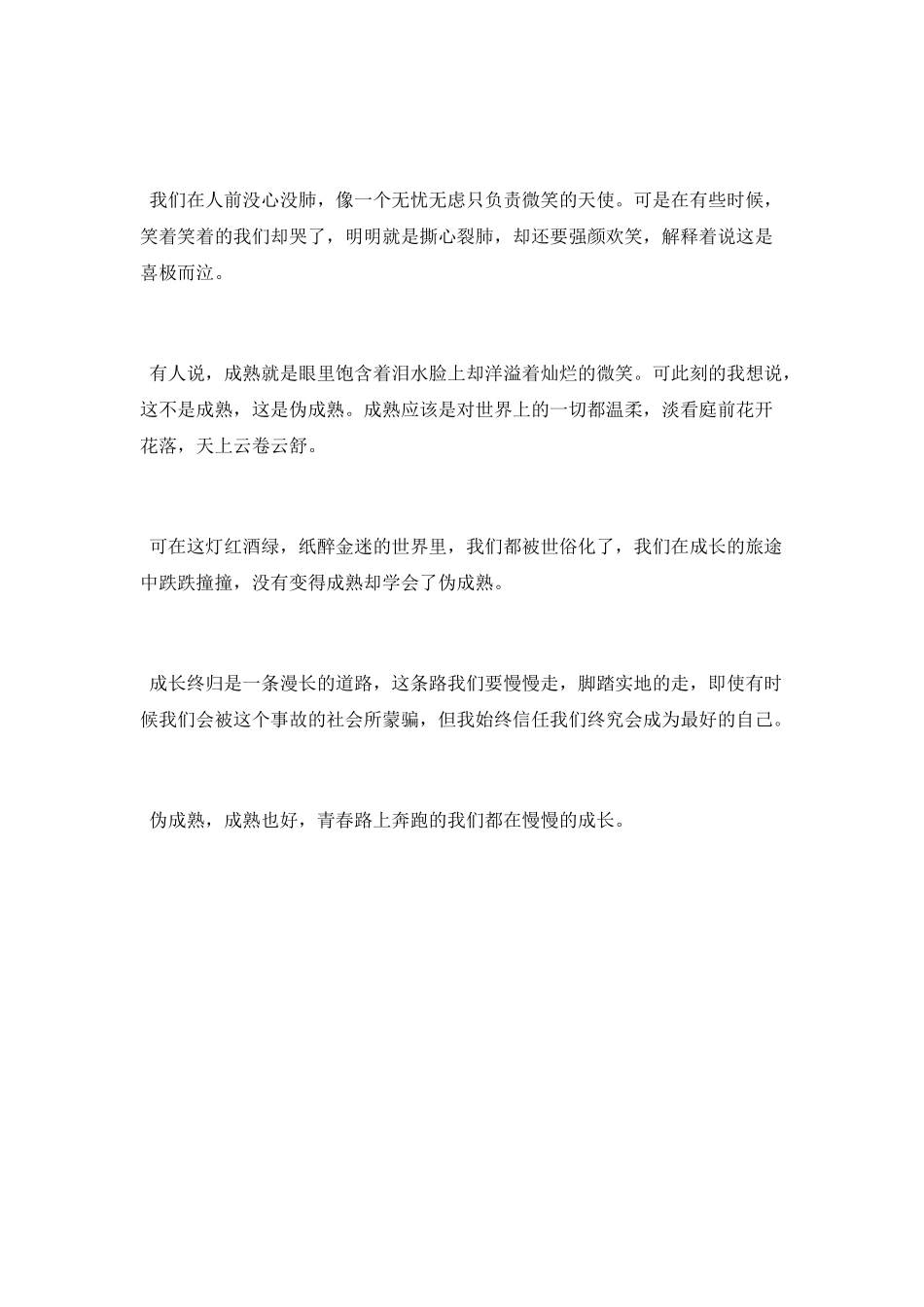 我们在人前没心没肺，像一个无忧无虑只负责微笑的天使。可是在有些时候，笑着笑着的我们却哭了，明明就是撕心裂肺，却还要强颜欢笑，解释着说这是喜极而泣。

有人说，成熟就是眼里饱含着泪水脸上却洋溢着灿烂的微笑。可此刻的我想说，这不是成熟，这是伪成熟。成熟应该是对世界上的一切都温柔，淡看庭前花开花落，天上云卷云舒。

可在这灯红酒绿，纸醉金迷的世界里，我们都被世俗化了，我们在成长的旅途中跌跌撞撞，没有变得成熟却学会了伪成熟。

成长终归是一条漫长的道路，这条路我们要慢慢走，脚踏实地的走，即使有时候我们会被这个事故的社会所蒙骗，但我始终信任我们终究会成为最好的自己。

伪成熟，成熟也好，青春路上奔跑的我们都在慢慢的成长。